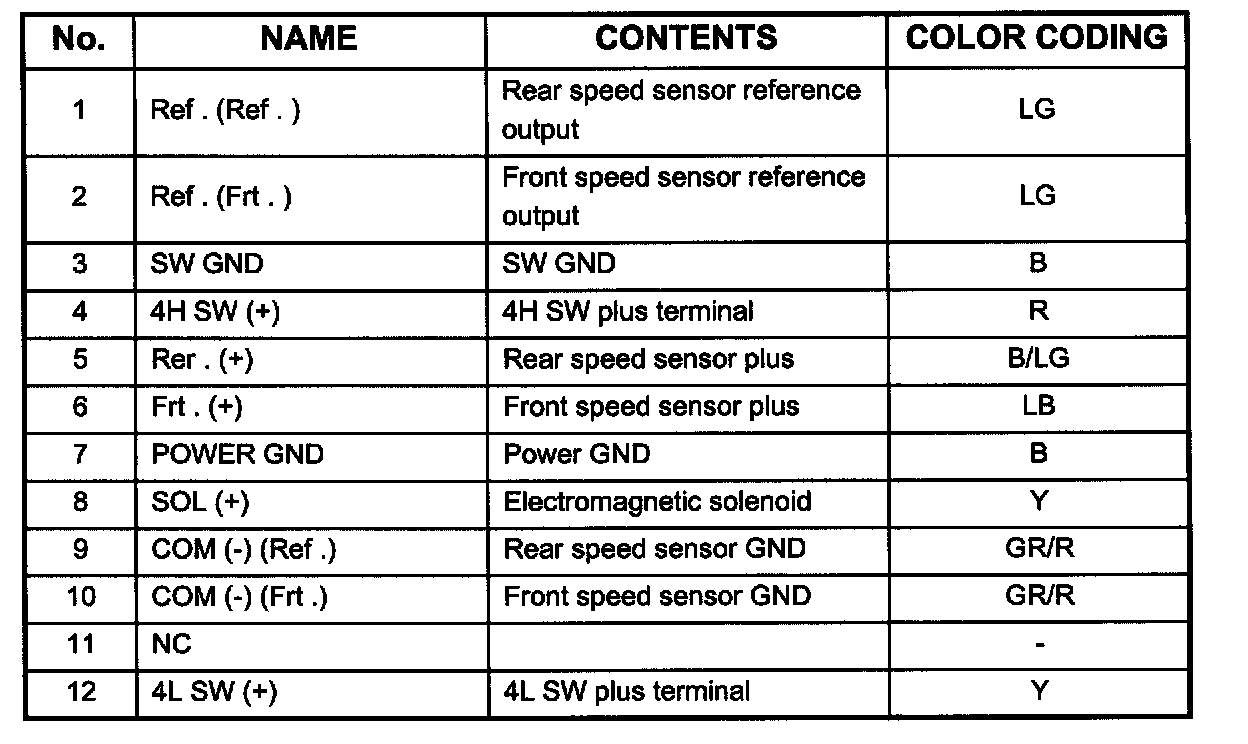 | No. | NAME | CONTENTS | COLOR CODING |
|---|---|---|---|
| 1 | Ref . (Ref . ) | Rear speed sensor reference output | LG |
| 2 | Ref . (Frt . ) | Front speed sensor reference output | LG |
| 3 | SW GND | SW GND | B |
| 4 | 4H SW (+) | 4H SW plus terminal | R |
| 5 | Rer . (+) | Rear speed sensor plus | B/LG |
| 6 | Frt . (+) | Front speed sensor plus | LB |
| 7 | POWER GND | Power GND | B |
| 8 | SOL (+) | Electromagnetic solenoid | Y |
| 9 | COM (-) (Ref .) | Rear speed sensor GND | GR/R |
| 10 | COM (-) (Frt .) | Front speed sensor GND | GR/R |
| 11 | NC | | - |
| 12 | 4L SW (+) | 4L SW plus terminal | Y |